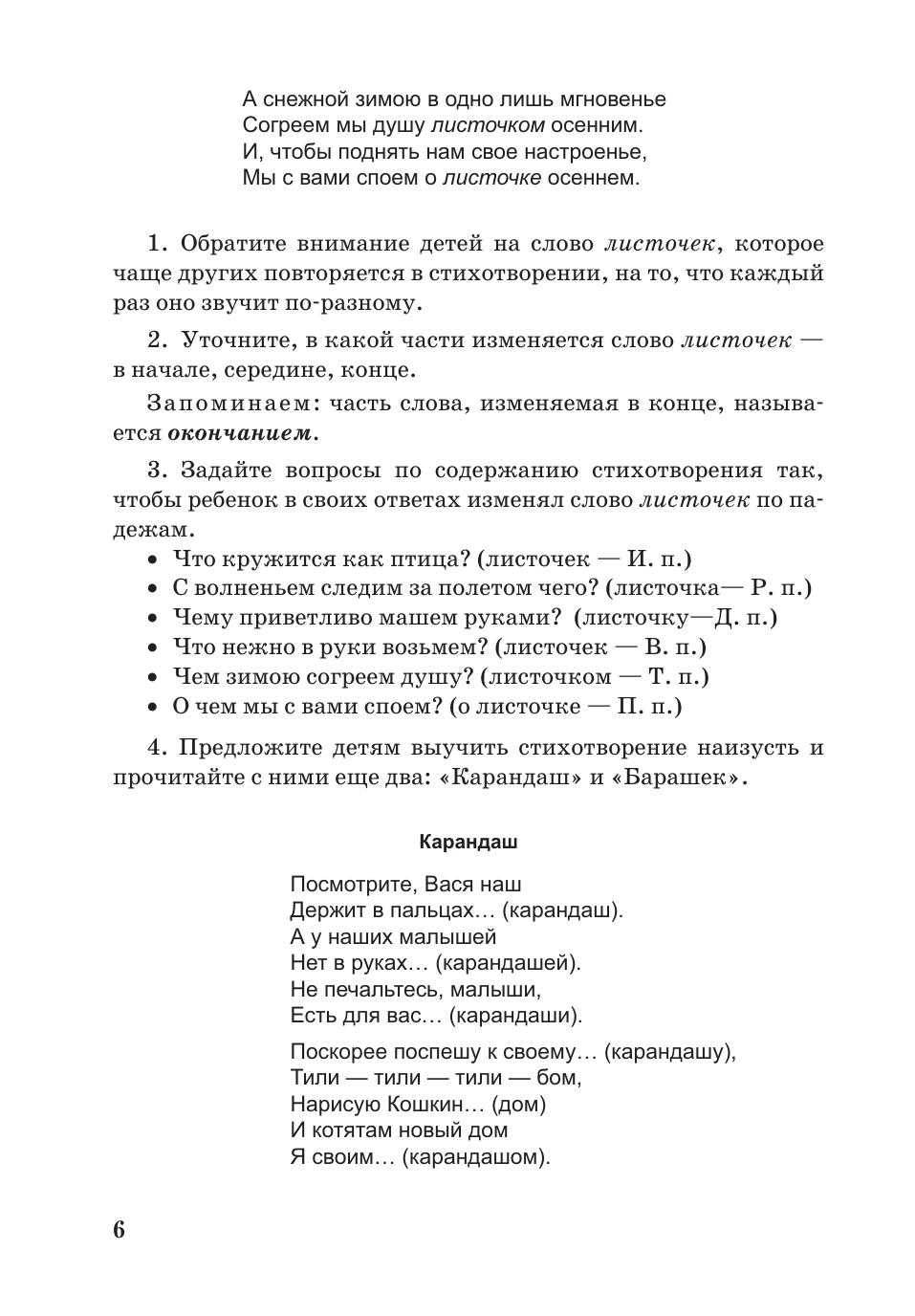 А снежной зимою в одно лишь мгновенье
Согреем мы душу листочком осенним.
И, чтобы поднять нам свое настроенье,
Мы с вами споем о листочке осеннем.

1. Обратите внимание детей на слово листочек, которое чаще других повторяется в стихотворении, на то, что каждый раз оно звучит по-разному.

2. Уточните, в какой части изменяется слово листочек — в начале, середине, конце.

Запоминаем: часть слова, изменяемая в конце, называется окончанием.

3. Задайте вопросы по содержанию стихотворения так, чтобы ребенок в своих ответах изменял слово листочек по падежам.

• Что кружится как птица? (листочек — И. п.)
• С волненьем следим за полетом чего? (листочка— Р. п.)
• Чему приветливо машем руками? (листочку—Д. п.)
• Что нежно в руки возьмем? (листочек — В. п.)
• Чем зимою согреем душу? (листочком — Т. п.)
• О чем мы с вами споем? (о листочке — П. п.)

4. Предложите детям выучить стихотворение наизусть и прочитайте с ними еще два: «Карандаш» и «Барашек».

Карандаш

Посмотрите, Вася наш
Держит в пальцах… (карандаш).
А у наших малышей
Нет в руках… (карандашей).
Не печальтесь, малыши,
Есть для вас… (карандаши).

Поскорее поспешу к своему… (карандашу),
Тили — тили — тили — бом,
Нарисую Кошкин… (дом)
И котятам новый дом
Я своим… (карандашом).

6